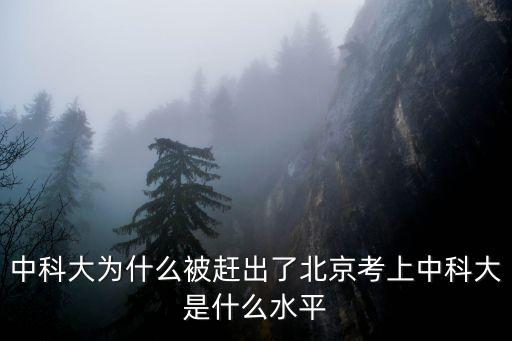 中科大为什么被赶出了北京考上中科大是什么水平